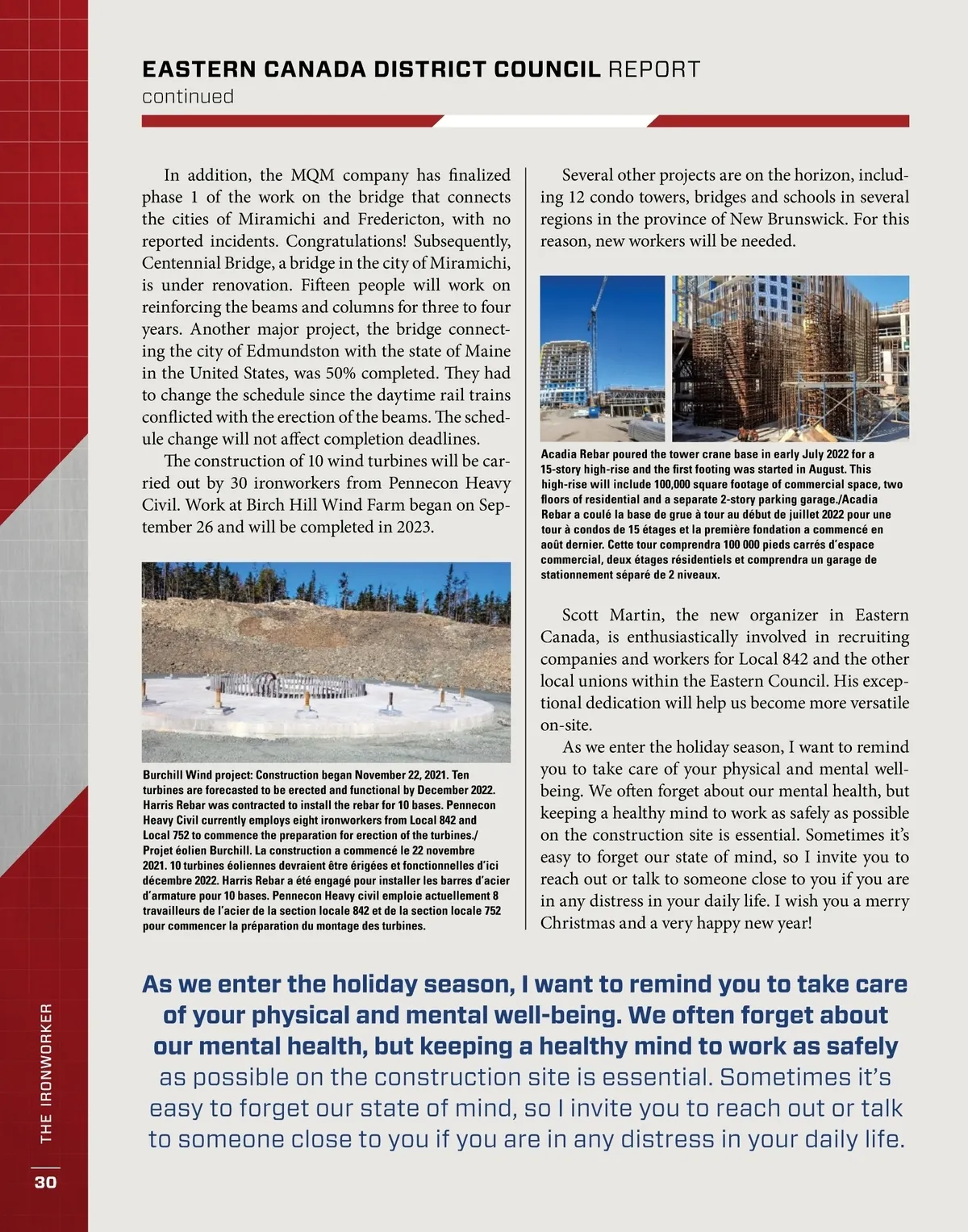 EASTERN CANADA DISTRICT COUNCIL REPORT
continued

In addition, the MQM company has finalized phase 1 of the work on the bridge that connects the cities of Miramichi and Fredericton, with no reported incidents. Congratulations! Subsequently, Centennial Bridge, a bridge in the city of Miramichi, is under renovation. Fifteen people will work on reinforcing the beams and columns for three to four years. Another major project, the bridge connecting the city of Edmundston with the state of Maine in the United States, was 50% completed. They had to change the schedule since the daytime rail trains conflicted with the erection of the beams. The schedule change will not affect completion deadlines.

The construction of 10 wind turbines will be carried out by 30 ironworkers from Pennecon Heavy Civil. Work at Birch Hill Wind Farm began on September 26 and will be completed in 2023.

Burchill Wind project: Construction began November 22, 2021. Ten turbines are forecasted to be erected and functional by December 2022. Harris Rebar was contracted to install the rebar for 10 bases. Pennecon Heavy Civil currently employs eight ironworkers from Local 842 and Local 752 to commence the preparation for erection of the turbines./ Projet éolien Burchill. La construction a commencé le 22 novembre 2021. 10 turbines éoliennes devraient être érigées et fonctionnelles d'ici décembre 2022. Harris Rebar a été engagé pour installer les barres d'acier d'armature pour 10 bases. Pennecon Heavy civil emploie actuellement 8 travailleurs de l'acier de la section locale 842 et de la section locale 752 pour commencer la préparation du montage des turbines.

Several other projects are on the horizon, including 12 condo towers, bridges and schools in several regions in the province of New Brunswick. For this reason, new workers will be needed.

Acadia Rebar poured the tower crane base in early July 2022 for a 15-story high-rise and the first footing was started in August. This high-rise will include 100,000 square footage of commercial space, two floors of residential and a separate 2-story parking garage./Acadia Rebar a coulé la base de grue à tour au début de juillet 2022 pour une tour à condos de 15 étages et la première fondation a commencé en août dernier. Cette tour comprendra 100 000 pieds carrés d'espace commercial, deux étages résidentiels et comprendra un garage de stationnement séparé de 2 niveaux.

Scott Martin, the new organizer in Eastern Canada, is enthusiastically involved in recruiting companies and workers for Local 842 and the other local unions within the Eastern Council. His exceptional dedication will help us become more versatile on-site.

As we enter the holiday season, I want to remind you to take care of your physical and mental well-being. We often forget about our mental health, but keeping a healthy mind to work as safely as possible on the construction site is essential. Sometimes it's easy to forget our state of mind, so I invite you to reach out or talk to someone close to you if you are in any distress in your daily life. I wish you a merry Christmas and a very happy new year!

As we enter the holiday season, I want to remind you to take care of your physical and mental well-being. We often forget about our mental health, but keeping a healthy mind to work as safely as possible on the construction site is essential. Sometimes it's easy to forget our state of mind, so I invite you to reach out or talk to someone close to you if you are in any distress in your daily life.

THE IRONWORKER
30